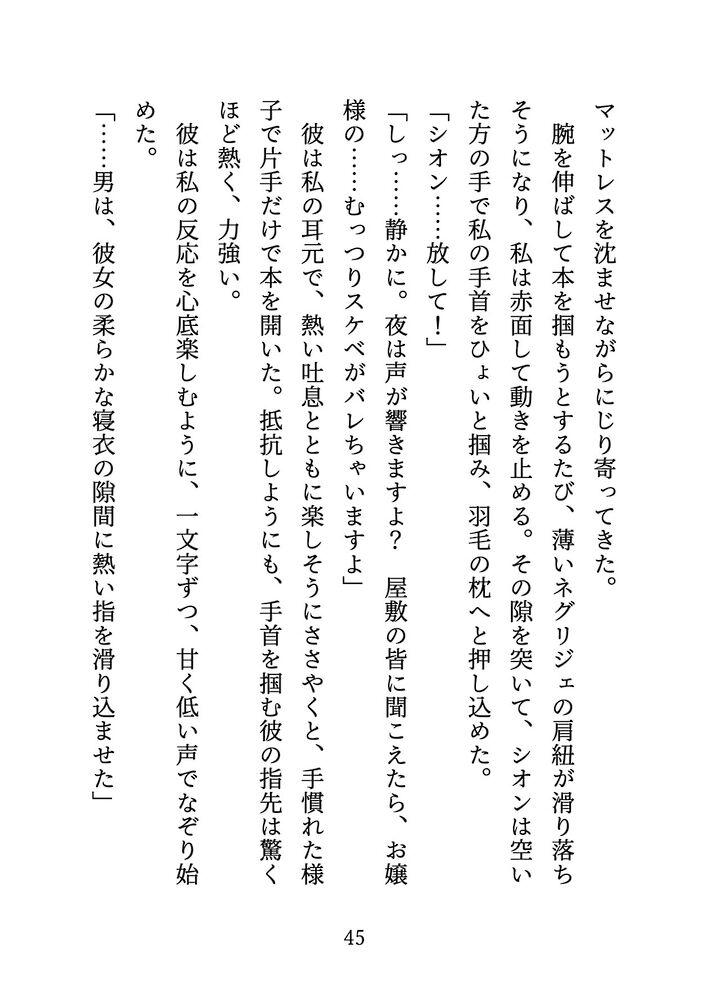 マットレスを沈ませながらにじり寄ってきた。
　腕を伸ばして本を掴もうとするたび、薄いネグリジェの肩紐が滑り落ちそうになり、私は赤面して動きを止める。その隙を突いて、シオンは空いた方の手で私の手首をひょいと掴み、羽毛の枕へと押し込めた。
「シオン……放して！」
「しっ……静かに。夜は声が響きますよ？　屋敷の皆に聞こえたら、お嬢様の……むっつりスケベがバレちゃいますよ」
　彼は私の耳元で、熱い吐息とともに楽しそうにささやくと、手慣れた様子で片手だけで本を開いた。抵抗しようにも、手首を掴む彼の指先は驚くほど熱く、力強い。
　彼は私の反応を心底楽しむように、一文字ずつ、甘く低い声でなぞり始めた。
「……男は、彼女の柔らかな寝衣の隙間に熱い指を滑り込ませた」

45